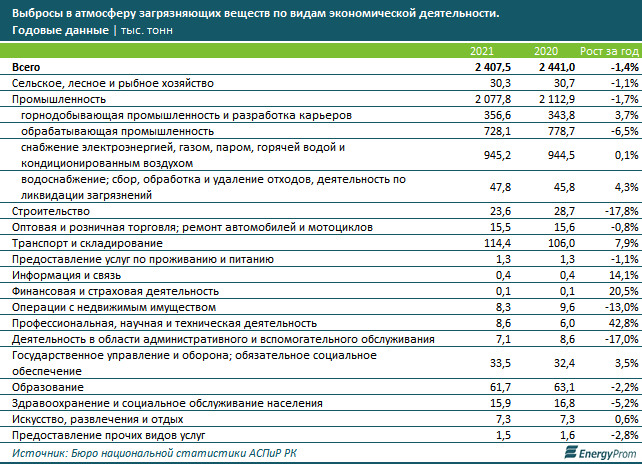 Выбросы в атмосферу загрязняющих веществ по видам экономической деятельности.
Годовые данные | тыс. тонн

| | 2021 | 2020 | Рост за год |
|---|---|---|---|
| Всего | 2 407,5 | 2 441,0 | -1,4% |
| Сельское, лесное и рыбное хозяйство | 30,3 | 30,7 | -1,1% |
| Промышленность | 2 077,8 | 2 112,9 | -1,7% |
| горнодобывающая промышленность и разработка карьеров | 356,6 | 343,8 | 3,7% |
| обрабатывающая промышленность | 728,1 | 778,7 | -6,5% |
| снабжение электроэнергией, газом, паром, горячей водой и кондиционированным воздухом | 945,2 | 944,5 | 0,1% |
| водоснабжение; сбор, обработка и удаление отходов, деятельность по ликвидации загрязнений | 47,8 | 45,8 | 4,3% |
| Строительство | 23,6 | 28,7 | -17,8% |
| Оптовая и розничная торговля; ремонт автомобилей и мотоциклов | 15,5 | 15,6 | -0,8% |
| Транспорт и складирование | 114,4 | 106,0 | 7,9% |
| Предоставление услуг по проживанию и питанию | 1,3 | 1,3 | -1,1% |
| Информация и связь | 0,4 | 0,4 | 14,1% |
| Финансовая и страховая деятельность | 0,1 | 0,1 | 20,5% |
| Операции с недвижимым имуществом | 8,3 | 9,6 | -13,0% |
| Профессиональная, научная и техническая деятельность | 8,6 | 6,0 | 42,8% |
| Деятельность в области административного и вспомогательного обслуживания | 7,1 | 8,6 | -17,0% |
| Государственное управление и оборона; обязательное социальное обеспечение | 33,5 | 32,4 | 3,5% |
| Образование | 61,7 | 63,1 | -2,2% |
| Здравоохранение и социальное обслуживание населения | 15,9 | 16,8 | -5,2% |
| Искусство, развлечения и отдых | 7,3 | 7,3 | 0,6% |
| Предоставление прочих видов услуг | 1,5 | 1,6 | -2,8% |

Источник: Бюро национальной статистики АСПиР РК
EnergyProm